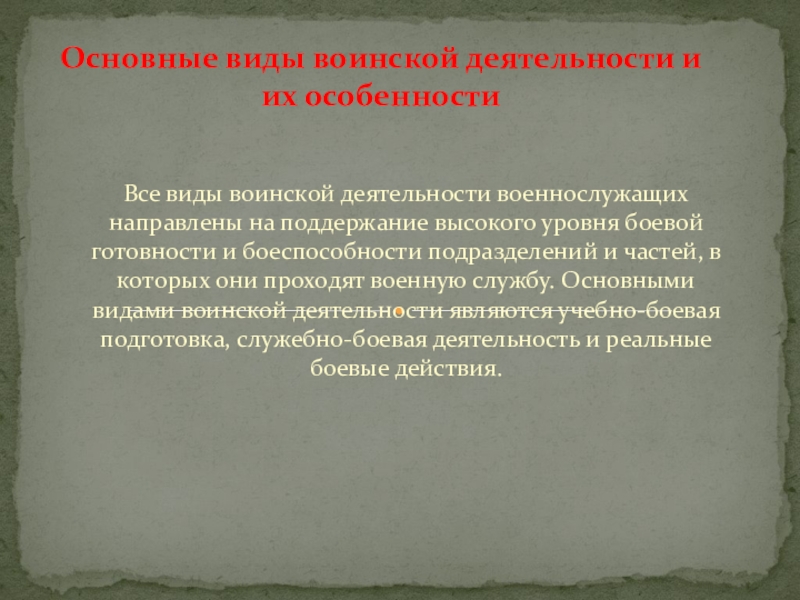 Основные виды воинской деятельности и их особенности

Все виды воинской деятельности военнослужащих направлены на поддержание высокого уровня боевой готовности и боеспособности подразделений и частей, в которых они проходят военную службу. Основными видами воинской деятельности являются учебно-боевая подготовка, служебно-боевая деятельность и реальные боевые действия.